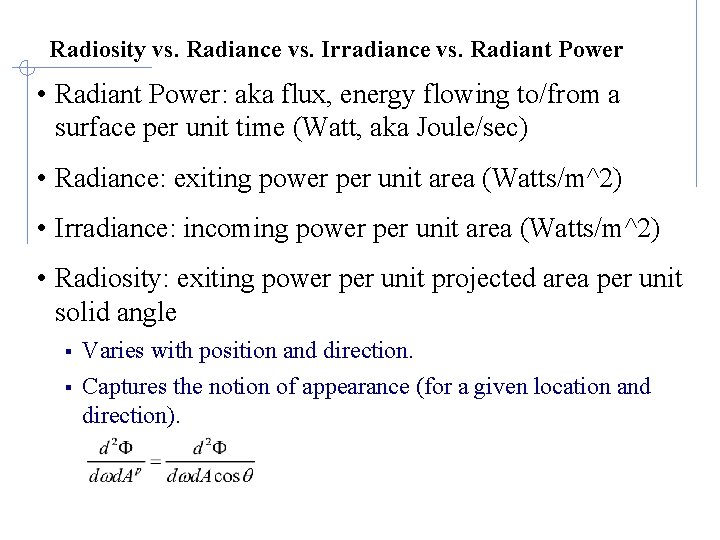 Radiosity vs. Radiance vs. Irradiance vs. Radiant Power

• Radiant Power: aka flux, energy flowing to/from a surface per unit time (Watt, aka Joule/sec)

• Radiance: exiting power per unit area (Watts/m^2)

• Irradiance: incoming power per unit area (Watts/m^2)

• Radiosity: exiting power per unit projected area per unit solid angle

▪ Varies with position and direction.

▪ Captures the notion of appearance (for a given location and direction).

$\frac{d^2\Phi}{d\omega dA^p} = \frac{d^2\Phi}{d\omega dA\cos\theta}$